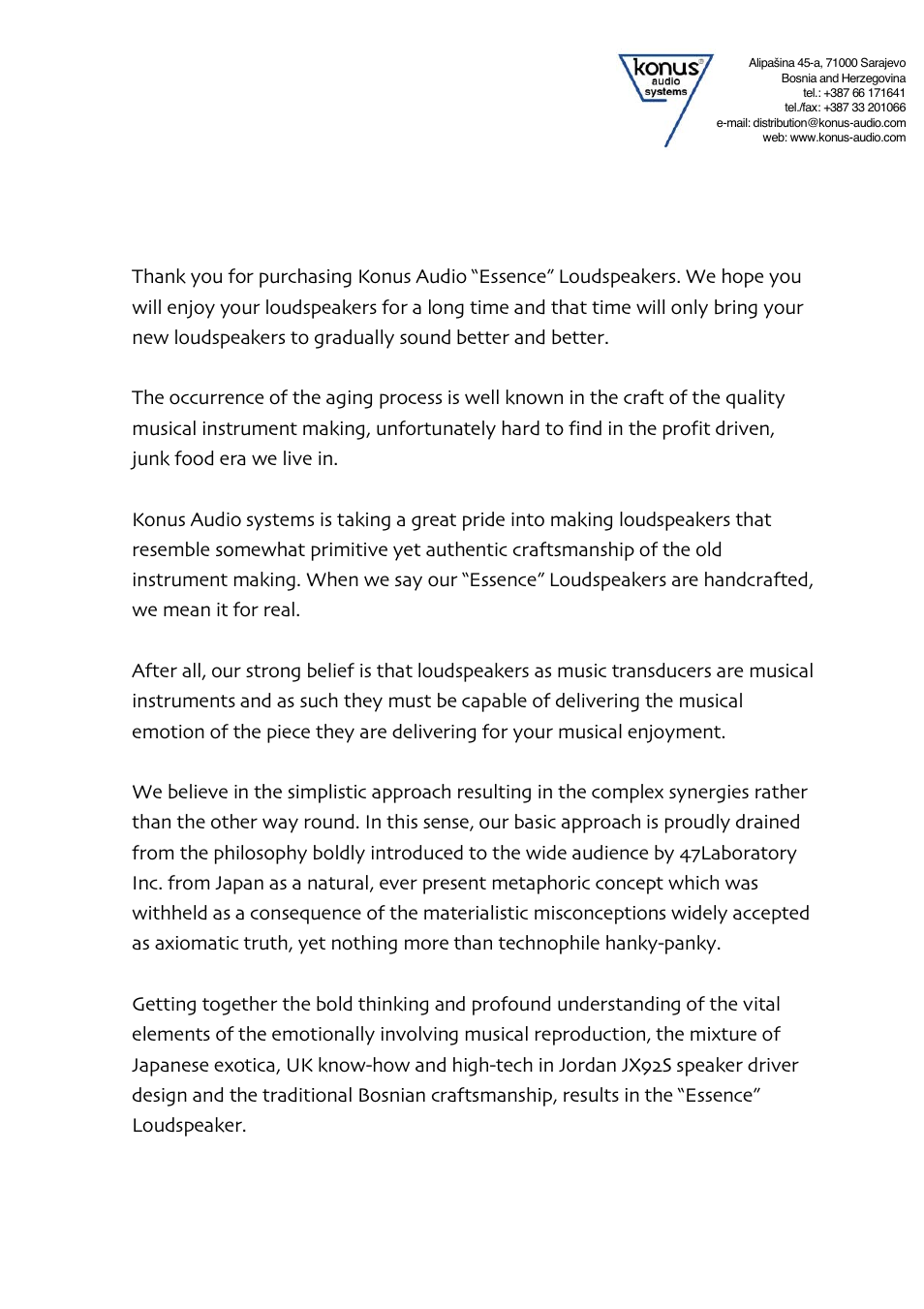 konus audio systems

Alipašina 45-a, 71000 Sarajevo
Bosnia and Herzegovina
tel.: +387 66 171641
tel./fax: +387 33 201066
e-mail: distribution@konus-audio.com
web: www.konus-audio.com

Thank you for purchasing Konus Audio “Essence” Loudspeakers. We hope you will enjoy your loudspeakers for a long time and that time will only bring your new loudspeakers to gradually sound better and better.

The occurrence of the aging process is well known in the craft of the quality musical instrument making, unfortunately hard to find in the profit driven, junk food era we live in.

Konus Audio systems is taking a great pride into making loudspeakers that resemble somewhat primitive yet authentic craftsmanship of the old instrument making. When we say our “Essence” Loudspeakers are handcrafted, we mean it for real.

After all, our strong belief is that loudspeakers as music transducers are musical instruments and as such they must be capable of delivering the musical emotion of the piece they are delivering for your musical enjoyment.

We believe in the simplistic approach resulting in the complex synergies rather than the other way round. In this sense, our basic approach is proudly drained from the philosophy boldly introduced to the wide audience by 47Laboratory Inc. from Japan as a natural, ever present metaphoric concept which was withheld as a consequence of the materialistic misconceptions widely accepted as axiomatic truth, yet nothing more than technophile hanky-panky.

Getting together the bold thinking and profound understanding of the vital elements of the emotionally involving musical reproduction, the mixture of Japanese exotica, UK know-how and high-tech in Jordan JX92S speaker driver design and the traditional Bosnian craftsmanship, results in the “Essence” Loudspeaker.